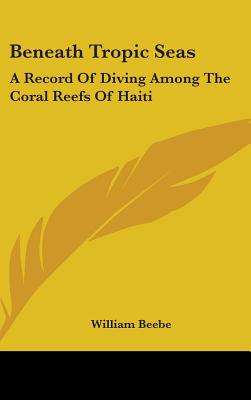 Beneath Tropic Seas

A Record Of Diving Among The Coral Reefs Of Haiti

William Beebe